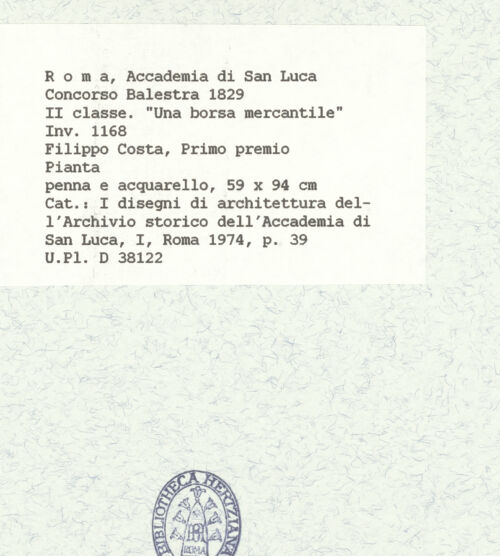 R o m a, Accademia di San Luca
Concorso Balestra 1829
II classe. "Una borsa mercantile"
Inv. 1168
Filippo Costa, Primo premio
Pianta
penna e acquarello, 59 x 94 cm
Cat.: I disegni di architettura dell'Archivio storico dell'Accademia di San Luca, I, Roma 1974, p. 39
U.Pl. D 38122

BIBLIOTHECA HERTZIANA
ROMA